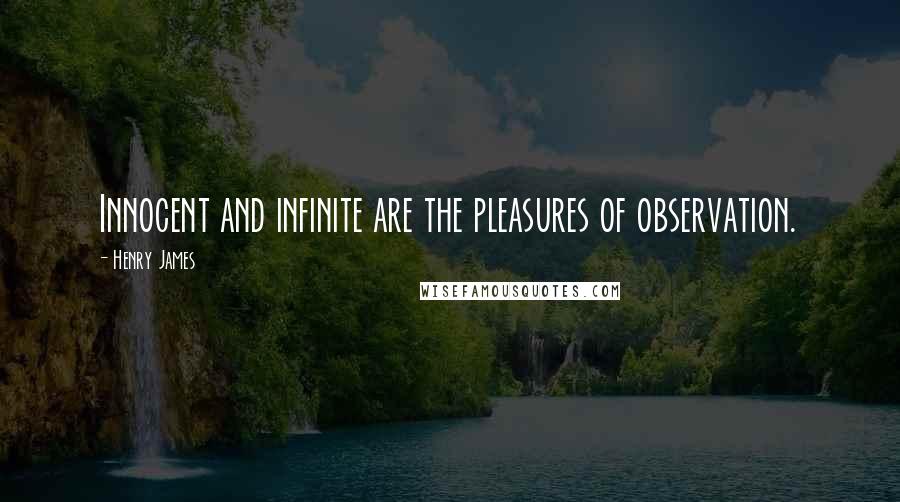 Innocent and infinite are the pleasures of observation.

- Henry James

WISEFAMOUSQUOTES.COM